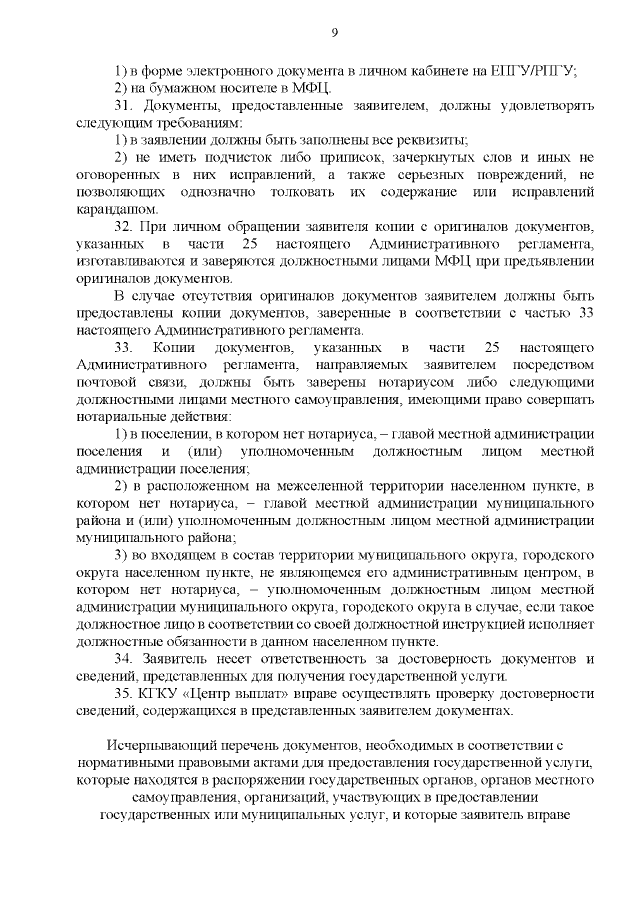 9

1) в форме электронного документа в личном кабинете на ЕПГУ/РПГУ;

2) на бумажном носителе в МФЦ.

31. Документы, предоставленные заявителем, должны удовлетворять следующим требованиям:

1) в заявлении должны быть заполнены все реквизиты;

2) не иметь подчисток либо приписок, зачеркнутых слов и иных не оговоренных в них исправлений, а также серьезных повреждений, не позволяющих однозначно толковать их содержание или исправлений карандашом.

32. При личном обращении заявителя копии с оригиналов документов, указанных в части 25 настоящего Административного регламента, изготавливаются и заверяются должностными лицами МФЦ при предъявлении оригиналов документов.

В случае отсутствия оригиналов документов заявителем должны быть предоставлены копии документов, заверенные в соответствии с частью 33 настоящего Административного регламента.

33. Копии документов, указанных в части 25 настоящего Административного регламента, направляемых заявителем посредством почтовой связи, должны быть заверены нотариусом либо следующими должностными лицами местного самоуправления, имеющими право совершать нотариальные действия:

1) в поселении, в котором нет нотариуса, – главой местной администрации поселения и (или) уполномоченным должностным лицом местной администрации поселения;

2) в расположенном на межселенной территории населенном пункте, в котором нет нотариуса, – главой местной администрации муниципального района и (или) уполномоченным должностным лицом местной администрации муниципального района;

3) во входящем в состав территории муниципального округа, городского округа населенном пункте, не являющемся его административным центром, в котором нет нотариуса, – уполномоченным должностным лицом местной администрации муниципального округа, городского округа в случае, если такое должностное лицо в соответствии со своей должностной инструкцией исполняет должностные обязанности в данном населенном пункте.

34. Заявитель несет ответственность за достоверность документов и сведений, представленных для получения государственной услуги.

35. КГКУ «Центр выплат» вправе осуществлять проверку достоверности сведений, содержащихся в представленных заявителем документах.

Исчерпывающий перечень документов, необходимых в соответствии с нормативными правовыми актами для предоставления государственной услуги, которые находятся в распоряжении государственных органов, органов местного самоуправления, организаций, участвующих в предоставлении государственных или муниципальных услуг, и которые заявитель вправе